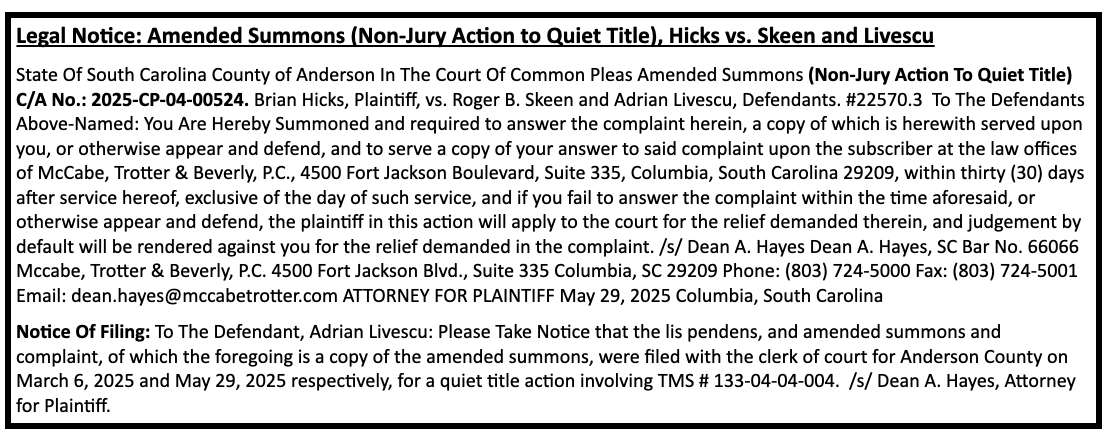 Legal Notice: Amended Summons (Non-Jury Action to Quiet Title), Hicks vs. Skeen and Livescu

State Of South Carolina County of Anderson In The Court Of Common Pleas Amended Summons (Non-Jury Action To Quiet Title) C/A No.: 2025-CP-04-00524. Brian Hicks, Plaintiff, vs. Roger B. Skeen and Adrian Livescu, Defendants. #22570.3 To The Defendants Above-Named: You Are Hereby Summoned and required to answer the complaint herein, a copy of which is herewith served upon you, or otherwise appear and defend, and to serve a copy of your answer to said complaint upon the subscriber at the law offices of McCabe, Trotter & Beverly, P.C., 4500 Fort Jackson Boulevard, Suite 335, Columbia, South Carolina 29209, within thirty (30) days after service hereof, exclusive of the day of such service, and if you fail to answer the complaint within the time aforesaid, or otherwise appear and defend, the plaintiff in this action will apply to the court for the relief demanded therein, and judgement by default will be rendered against you for the relief demanded in the complaint. /s/ Dean A. Hayes Dean A. Hayes, SC Bar No. 66066 Mccabe, Trotter & Beverly, P.C. 4500 Fort Jackson Blvd., Suite 335 Columbia, SC 29209 Phone: (803) 724-5000 Fax: (803) 724-5001 Email: dean.hayes@mccabetrotter.com ATTORNEY FOR PLAINTIFF May 29, 2025 Columbia, South Carolina

Notice Of Filing: To The Defendant, Adrian Livescu: Please Take Notice that the lis pendens, and amended summons and complaint, of which the foregoing is a copy of the amended summons, were filed with the clerk of court for Anderson County on March 6, 2025 and May 29, 2025 respectively, for a quiet title action involving TMS # 133-04-04-004. /s/ Dean A. Hayes, Attorney for Plaintiff.